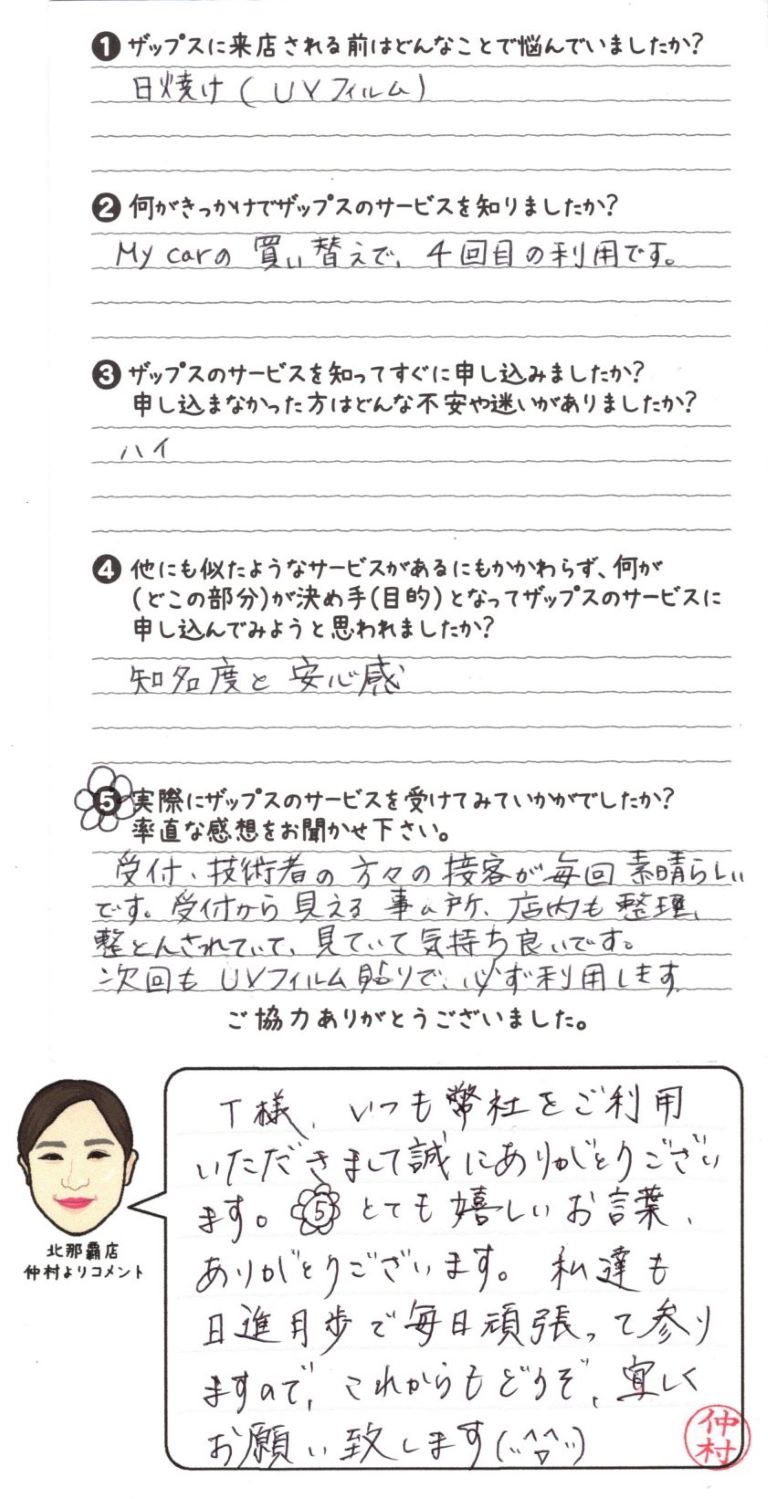 ❶ ザップスに来店される前はどんなことで悩んでいましたか?
日焼け(UVフィルム)

❷ 何がきっかけでザップスのサービスを知りましたか?
My carの買い替えで、4回目の利用です。

❸ ザップスのサービスを知ってすぐに申し込みましたか?
申し込まなかった方はどんな不安や迷いがありましたか?
ハイ

❹ 他にも似たようなサービスがあるにもかかわらず、何が(どこの部分)が決め手(目的)となってザップスのサービスに申し込んでみようと思われましたか?
知名度と安心感

❺ 実際にザップスのサービスを受けてみていかがでしたか?
率直な感想をお聞かせ下さい。
受付、技術者の方々の接客が毎回素晴らしいです。受付から見える事ム所、店内も整理、整とんされていて、見ていて気持ち良いです。次回もUVフィルム貼りで、必ず利用します。
ご協力ありがとうございました。

北那覇店
仲村よりコメント

T様、いつも弊社をご利用いただきまして誠にありがとうございます。⑤とても嬉しいお言葉、ありがとうございます。私達も日進月歩で毎日頑張って参りますので、これからもどうぞ、宜しくお願い致します(^▽^)

仲村